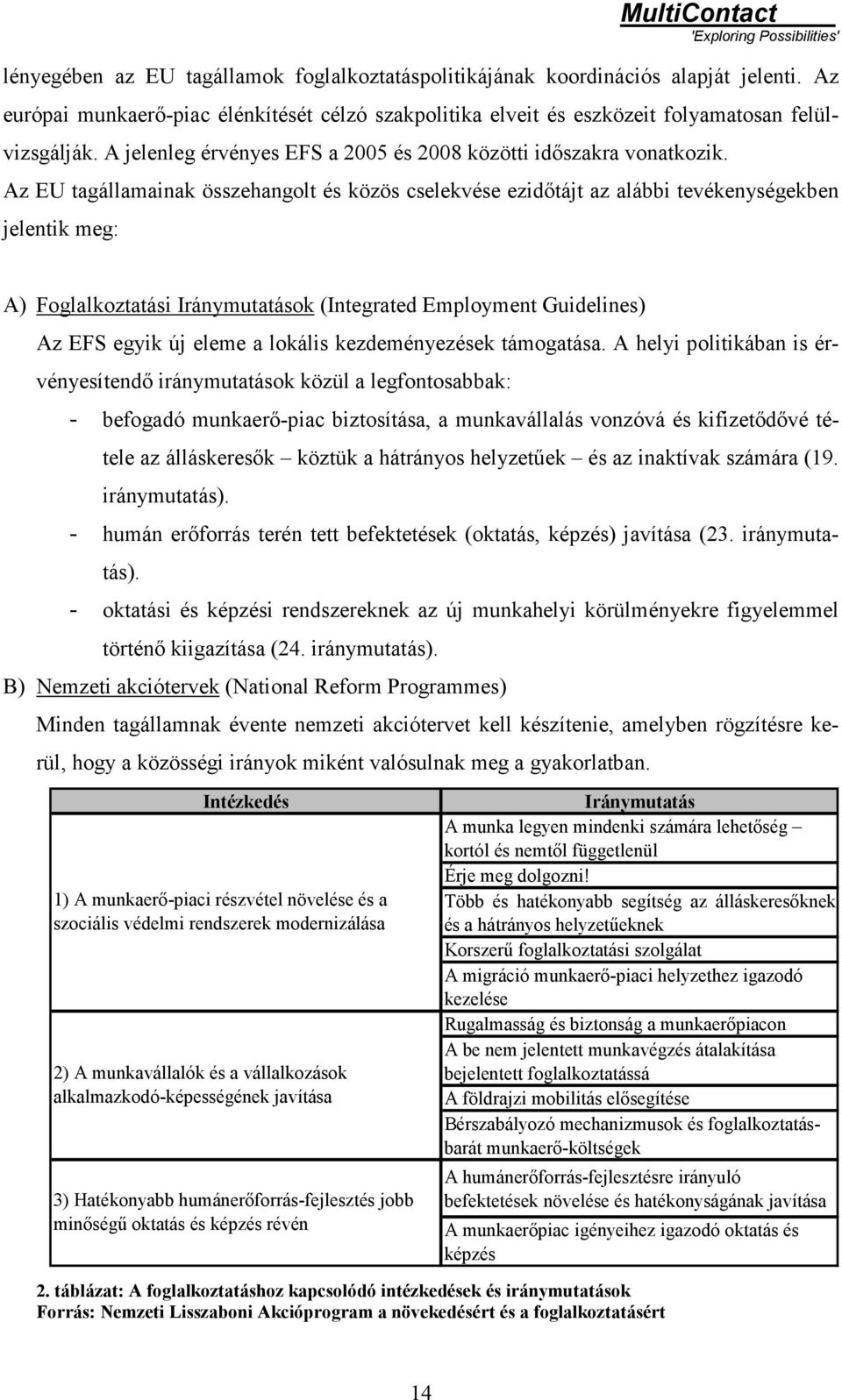 MultiContact
'Exploring Possibilities'

lényegében az EU tagállamok foglalkoztatáspolitikájának koordinációs alapját jelenti. Az európai munkaerő-piac élénkítését célzó szakpolitika elveit és eszközeit folyamatosan felülvizsgálják. A jelenleg érvényes EFS a 2005 és 2008 közötti időszakra vonatkozik. Az EU tagállamainak összehangolt és közös cselekvése ezidőtájt az alábbi tevékenységekben jelentik meg:

A) Foglalkoztatási Iránymutatások (Integrated Employment Guidelines)
Az EFS egyik új eleme a lokális kezdeményezések támogatása. A helyi politikában is érvényesítendő iránymutatások közül a legfontosabbak:
- befogadó munkaerő-piac biztosítása, a munkavállalás vonzóvá és kifizetődővé tétele az álláskeresők – köztük a hátrányos helyzetűek – és az inaktívak számára (19. iránymutatás).
- humán erőforrás terén tett befektetések (oktatás, képzés) javítása (23. iránymutatás).
- oktatási és képzési rendszereknek az új munkahelyi körülményekre figyelemmel történő kiigazítása (24. iránymutatás).

B) Nemzeti akciótervek (National Reform Programmes)
Minden tagállamnak évente nemzeti akciótervet kell készítenie, amelyben rögzítésre kerül, hogy a közösségi irányok miként valósulnak meg a gyakorlatban.

| Intézkedés | Iránymutatás |
|---|---|
| 1) A munkaerő-piaci részvétel növelése és a szociális védelmi rendszerek modernizálása | A munka legyen mindenki számára lehetőség – kortól és nemtől függetlenül |
| | Érje meg dolgozni! |
| | Több és hatékonyabb segítség az álláskeresőknek és a hátrányos helyzetűeknek |
| | Korszerű foglalkoztatási szolgálat |
| | A migráció munkaerő-piaci helyzethez igazodó kezelése |
| 2) A munkavállalók és a vállalkozások alkalmazkodó-képességének javítása | Rugalmasság és biztonság a munkaerőpiacon |
| | A be nem jelentett munkavégzés átalakítása bejelentett foglalkoztatássá |
| | A földrajzi mobilitás elősegítése |
| | Bérszabályozó mechanizmusok és foglalkoztatásbarát munkaerő-költségek |
| 3) Hatékonyabb humánerőforrás-fejlesztés jobb minőségű oktatás és képzés révén | A humánerőforrás-fejlesztésre irányuló befektetések növelése és hatékonyságának javítása |
| | A munkaerőpiac igényeihez igazodó oktatás és képzés |

2. táblázat: A foglalkoztatáshoz kapcsolódó intézkedések és iránymutatások
Forrás: Nemzeti Lisszaboni Akcióprogram a növekedésért és a foglalkoztatásért

14